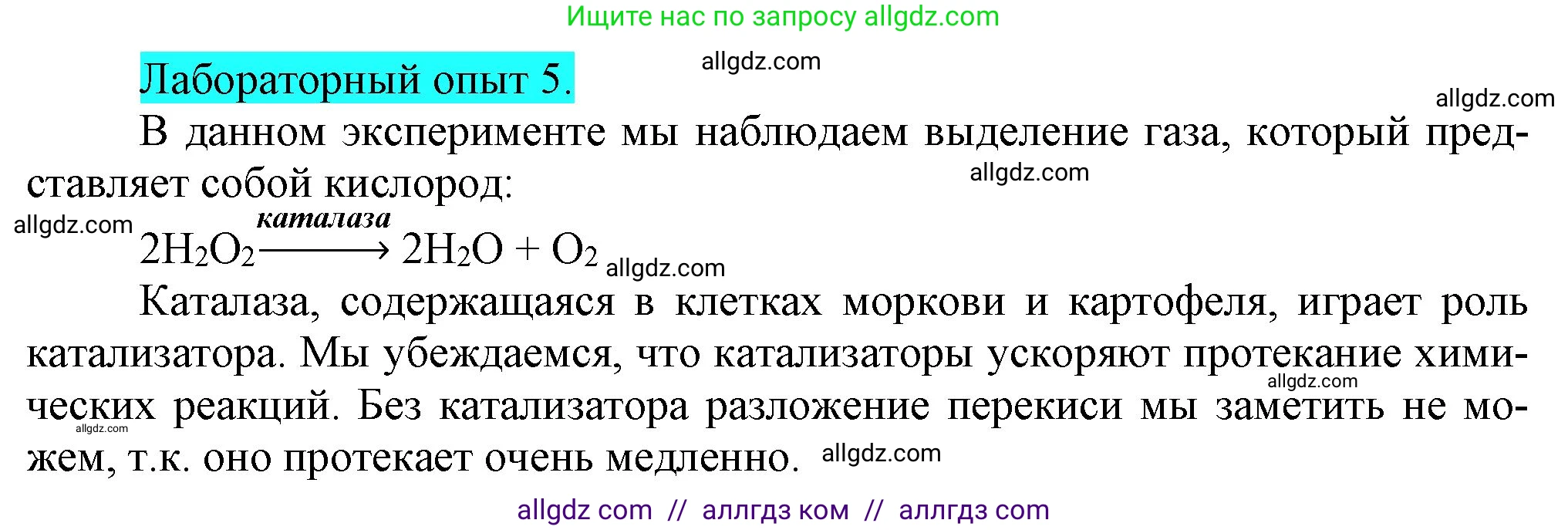 Ищите нас по запросу allgdz.com

Лабораторный опыт 5. allgdz.com

allgdz.com

В данном эксперименте мы наблюдаем выделение газа, который представляет собой кислород: allgdz.com

allgdz.com

$2H_2O_2 \xrightarrow{каталаза} 2H_2O + O_2$ allgdz.com

Каталаза, содержащаяся в клетках моркови и картофеля, играет роль катализатора. Мы убеждаемся, что катализаторы ускоряют протекание химических реакций. Без катализатора разложение перекиси мы заметить не можем, т.к. оно протекает очень медленно. allgdz.com

allgdz.com

allgdz.com

allgdz com // аллгдз ком // аллгдз com